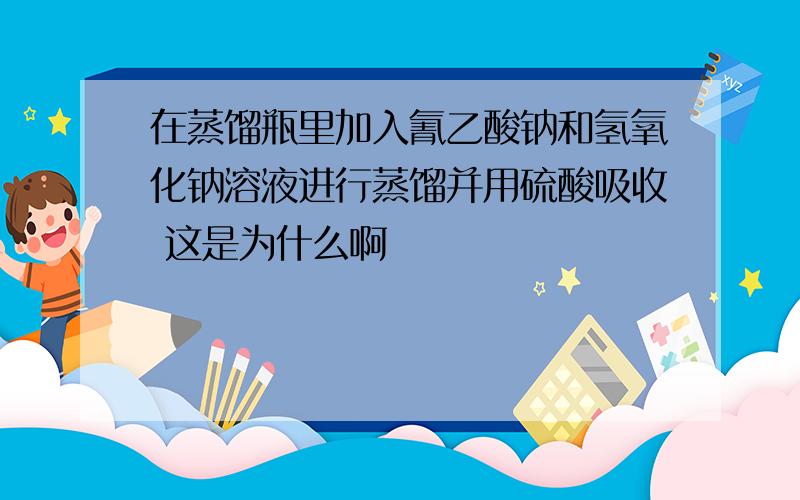 在蒸馏瓶里加入氰乙酸钠和氢氧化钠溶液进行蒸馏并用硫酸吸收 这是为什么啊

xyz